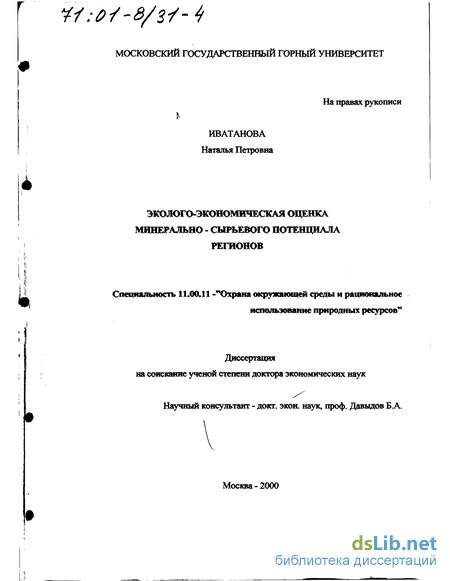 71:01-8/31-4

МОСКОВСКИЙ ГОСУДАРСТВЕННЫЙ ГОРНЫЙ УНИВЕРСИТЕТ

На правах рукописи

ИВАТАНОВА

Наталья Петровна

ЭКОЛОГО-ЭКОНОМИЧЕСКАЯ ОЦЕНКА МИНЕРАЛЬНО - СЫРЬЕВОГО ПОТЕНЦИАЛА РЕГИОНОВ

Специальность 11.00.11 -"Охрана окружающей среды и рациональное использование природных ресурсов"

Диссертация
на соискание ученой степени доктора экономических наук

Научный консультант - докт. экон. наук, проф. Давыдов Б.А.

Москва - 2000

dsLib.net
библиотека диссертаций